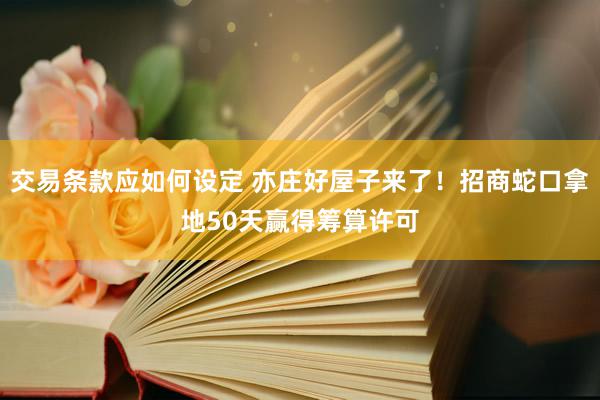 交易条款应如何设定 亦庄好屋子来了！招商蛇口拿地50天赢得筹算许可